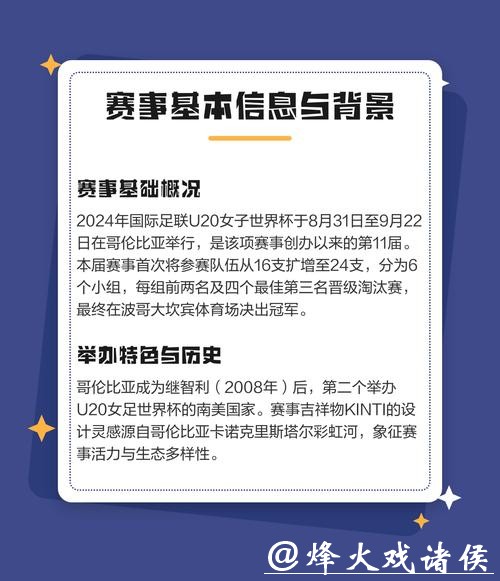 赛事基本信息与背景

赛事基础概况

2024年国际足联U20女子世界杯于8月31日至9月22日在哥伦比亚举行，是该项赛事创办以来的第11届。本届赛事首次将参赛队伍从16支扩增至24支，分为6个小组，每组前两名及四个最佳第三名晋级淘汰赛，最终在波哥大坎宾体育场决出冠军。

举办特色与历史

哥伦比亚成为继智利（2008年）后，第二个举办U20女足世界杯的南美国家。赛事吉祥物KINTI的设计灵感源自哥伦比亚卡诺克里斯塔尔彩虹河，象征赛事活力与生态多样性。

@烽火戏诸侯